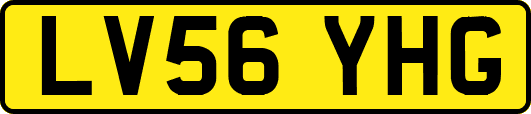 LV56 YHG